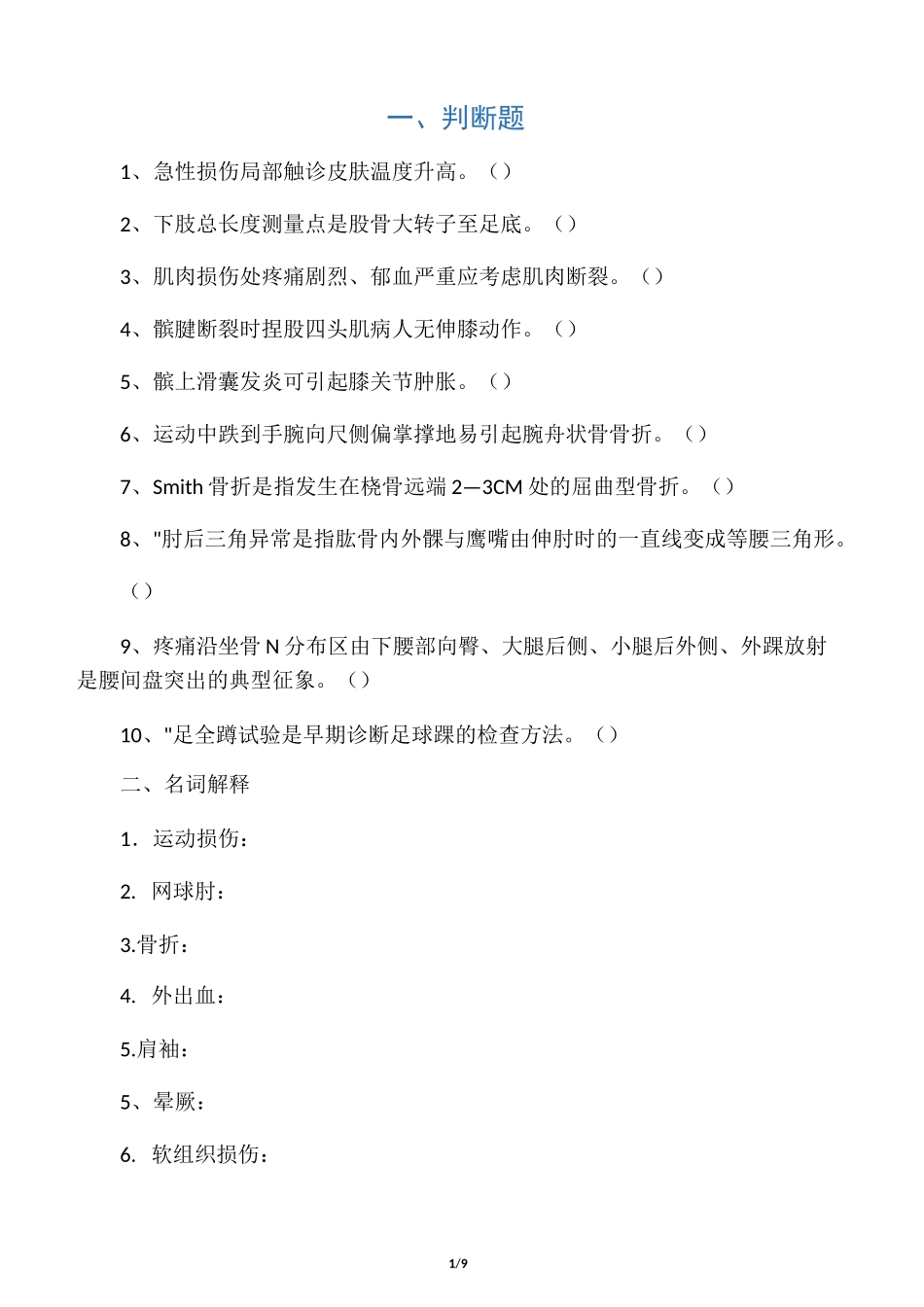 一、判断题

1、急性损伤局部触诊皮肤温度升高。（）

2、下肢总长度测量点是股骨大转子至足底。（）

3、肌肉损伤处疼痛剧烈、郁血严重应考虑肌肉断裂。（）

4、髌腱断裂时捏股四头肌病人无伸膝动作。（）

5、髌上滑囊发炎可引起膝关节肿胀。（）

6、运动中跌到手腕向尺侧偏掌撑地易引起腕舟状骨骨折。（）

7、Smith 骨折是指发生在桡骨远端 2—3CM 处的屈曲型骨折。（）

8、"肘后三角异常是指肱骨内外髁与鹰嘴由伸肘时的一直线变成等腰三角形。（）

9、疼痛沿坐骨 N 分布区由下腰部向臀、大腿后侧、小腿后外侧、外踝放射是腰间盘突出的典型征象。（）

10、"足全蹲试验是早期诊断足球踝的检查方法。（）

二、名词解释

1．运动损伤：

2. 网球肘：

3.骨折：

4. 外出血：

5.肩袖：

5、晕厥：

6. 软组织损伤：

1/9